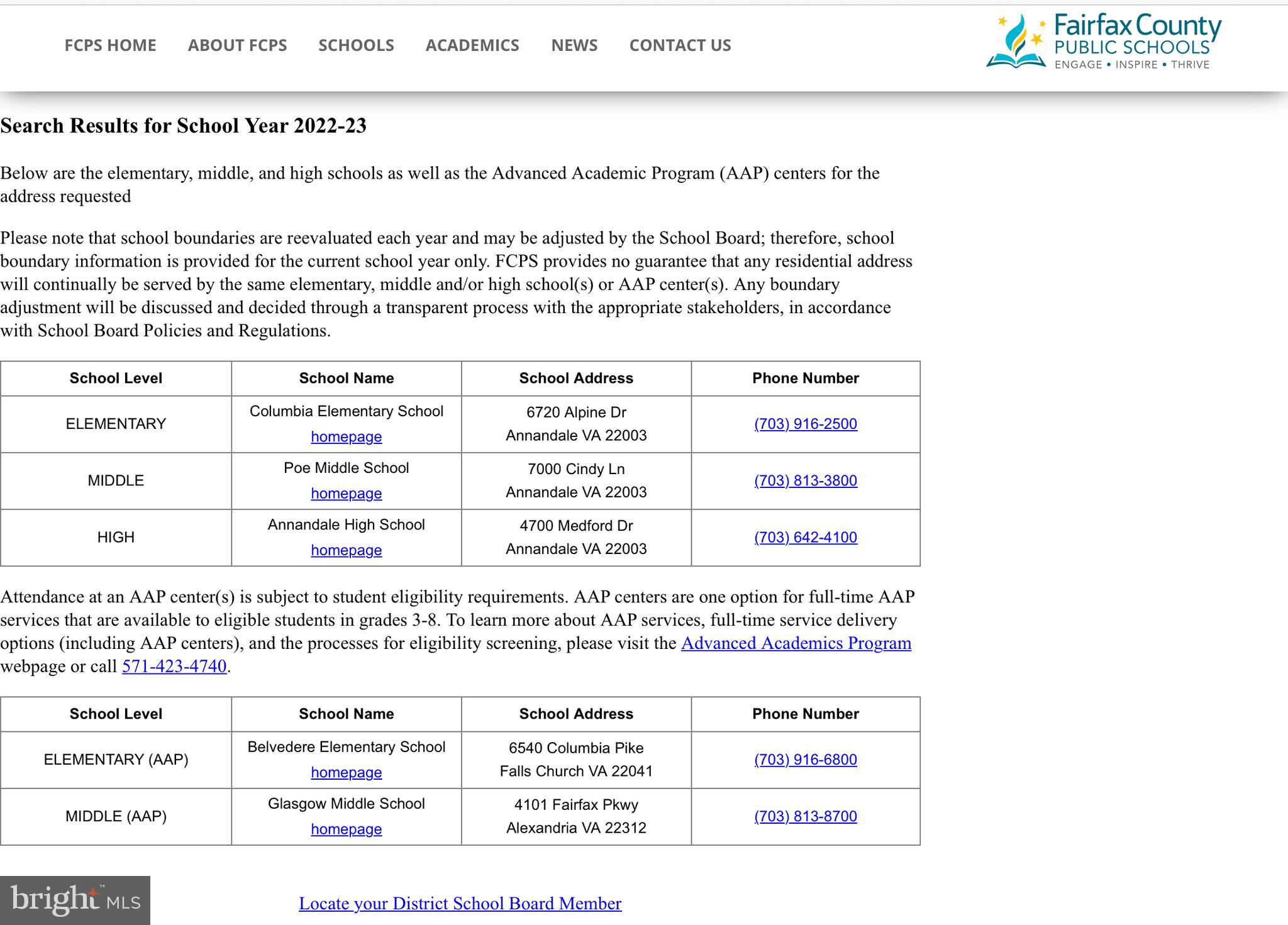 FCPS HOME ABOUT FCPS SCHOOLS ACADEMICS NEWS CONTACT US

Fairfax County
PUBLIC SCHOOLS
ENGAGE • INSPIRE • THRIVE

Search Results for School Year 2022-23

Below are the elementary, middle, and high schools as well as the Advanced Academic Program (AAP) centers for the address requested

Please note that school boundaries are reevaluated each year and may be adjusted by the School Board; therefore, school boundary information is provided for the current school year only. FCPS provides no guarantee that any residential address will continually be served by the same elementary, middle and/or high school(s) or AAP center(s). Any boundary adjustment will be discussed and decided through a transparent process with the appropriate stakeholders, in accordance with School Board Policies and Regulations.

| School Level | School Name | School Address | Phone Number |
|---|---|---|---|
| ELEMENTARY | Columbia Elementary School homepage | 6720 Alpine Dr Annandale VA 22003 | (703) 916-2500 |
| MIDDLE | Poe Middle School homepage | 7000 Cindy Ln Annandale VA 22003 | (703) 813-3800 |
| HIGH | Annandale High School homepage | 4700 Medford Dr Annandale VA 22003 | (703) 642-4100 |

Attendance at an AAP center(s) is subject to student eligibility requirements. AAP centers are one option for full-time AAP services that are available to eligible students in grades 3-8. To learn more about AAP services, full-time service delivery options (including AAP centers), and the processes for eligibility screening, please visit the Advanced Academics Program webpage or call 571-423-4740.

| School Level | School Name | School Address | Phone Number |
|---|---|---|---|
| ELEMENTARY (AAP) | Belvedere Elementary School homepage | 6540 Columbia Pike Falls Church VA 22041 | (703) 916-6800 |
| MIDDLE (AAP) | Glasgow Middle School homepage | 4101 Fairfax Pkwy Alexandria VA 22312 | (703) 813-8700 |

bright MLS

Locate your District School Board Member